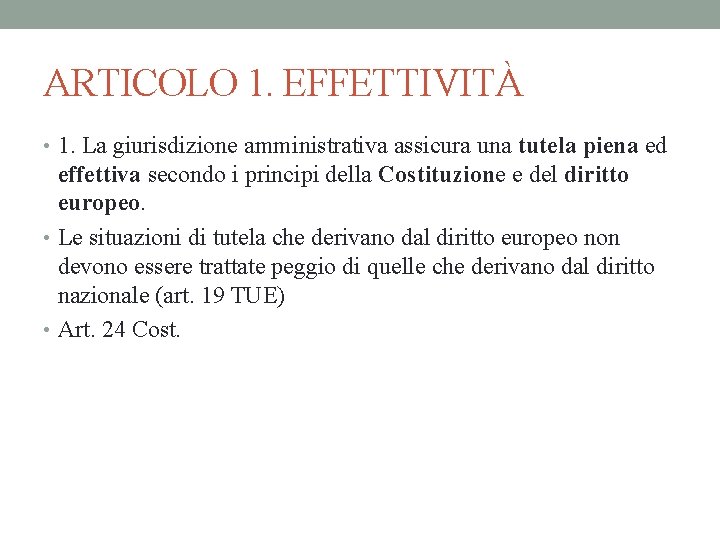 ARTICOLO 1. EFFETTIVITÀ

• 1. La giurisdizione amministrativa assicura una tutela piena ed effettiva secondo i principi della Costituzione e del diritto europeo.

• Le situazioni di tutela che derivano dal diritto europeo non devono essere trattate peggio di quelle che derivano dal diritto nazionale (art. 19 TUE)

• Art. 24 Cost.